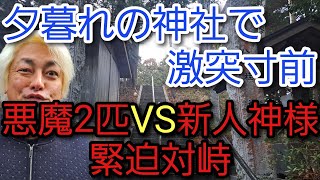 夕暮れの神社で
激突寸前

悪魔2匹VS新人神様
緊迫対峙